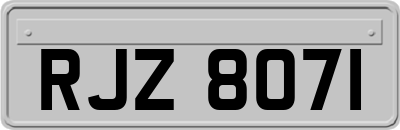 RJZ 8071